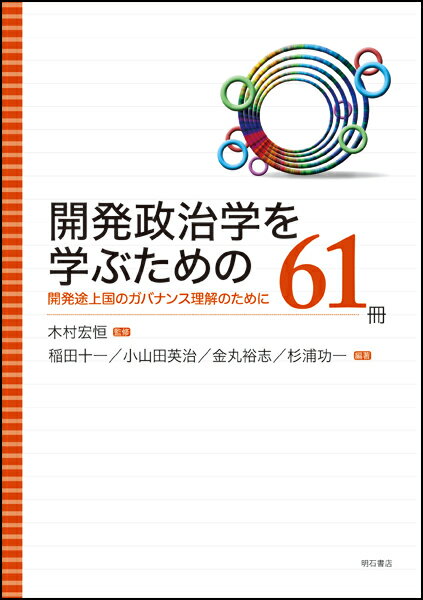 開発政治学を学ぶための61冊

開発途上国のガバナンス理解のために

木村宏恒 監修

稲田十一／小山田英治／金丸裕志／杉浦功一 編著

明石書店